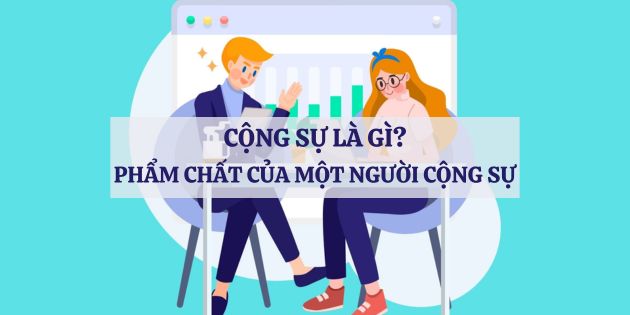 CỘNG SỰ LÀ GÌ?
PHẨM CHẤT CỦA MỘT NGƯỜI CỘNG SỰ